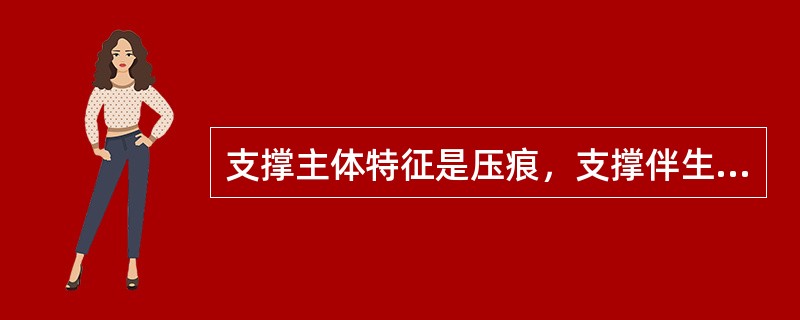 支撑主体特征是压痕，支撑伴生...